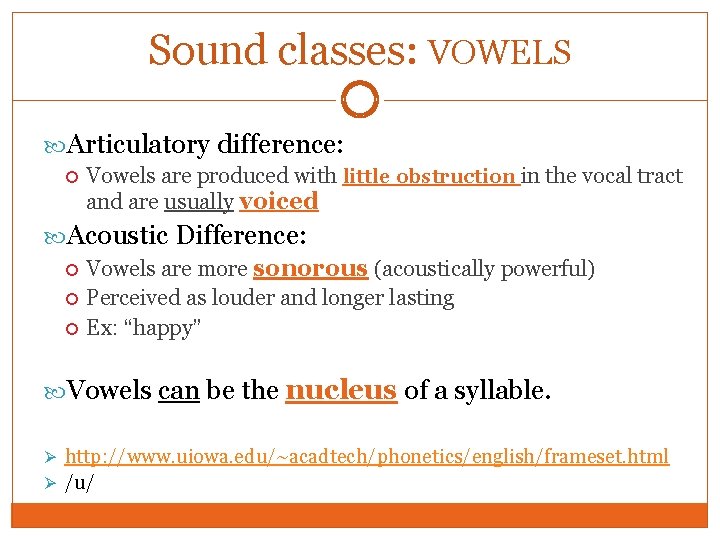 Sound classes: VOWELS

Articulatory difference:

Vowels are produced with little obstruction in the vocal tract and are usually voiced

Acoustic Difference:

Vowels are more sonorous (acoustically powerful)

Perceived as louder and longer lasting

Ex: "happy"

Vowels can be the nucleus of a syllable.

http://www.uiowa.edu/~acadtech/phonetics/english/frameset.html

/u/